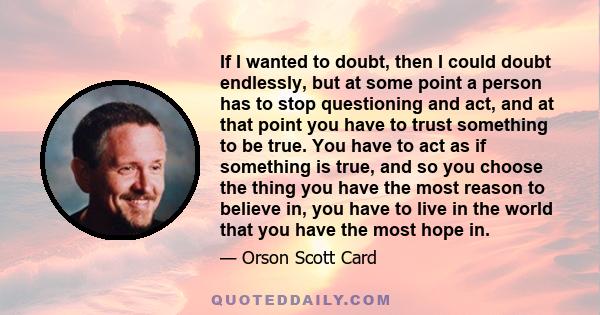 If I wanted to doubt, then I could doubt endlessly, but at some point a person has to stop questioning and act, and at that point you have to trust something to be true. You have to act as if something is true, and so you choose the thing you have the most reason to believe in, you have to live in the world that you have the most hope in.

— Orson Scott Card

QUOTEDDAILY.COM